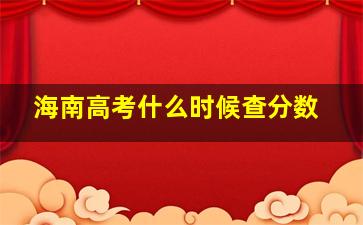 海南高考什么时候查分数